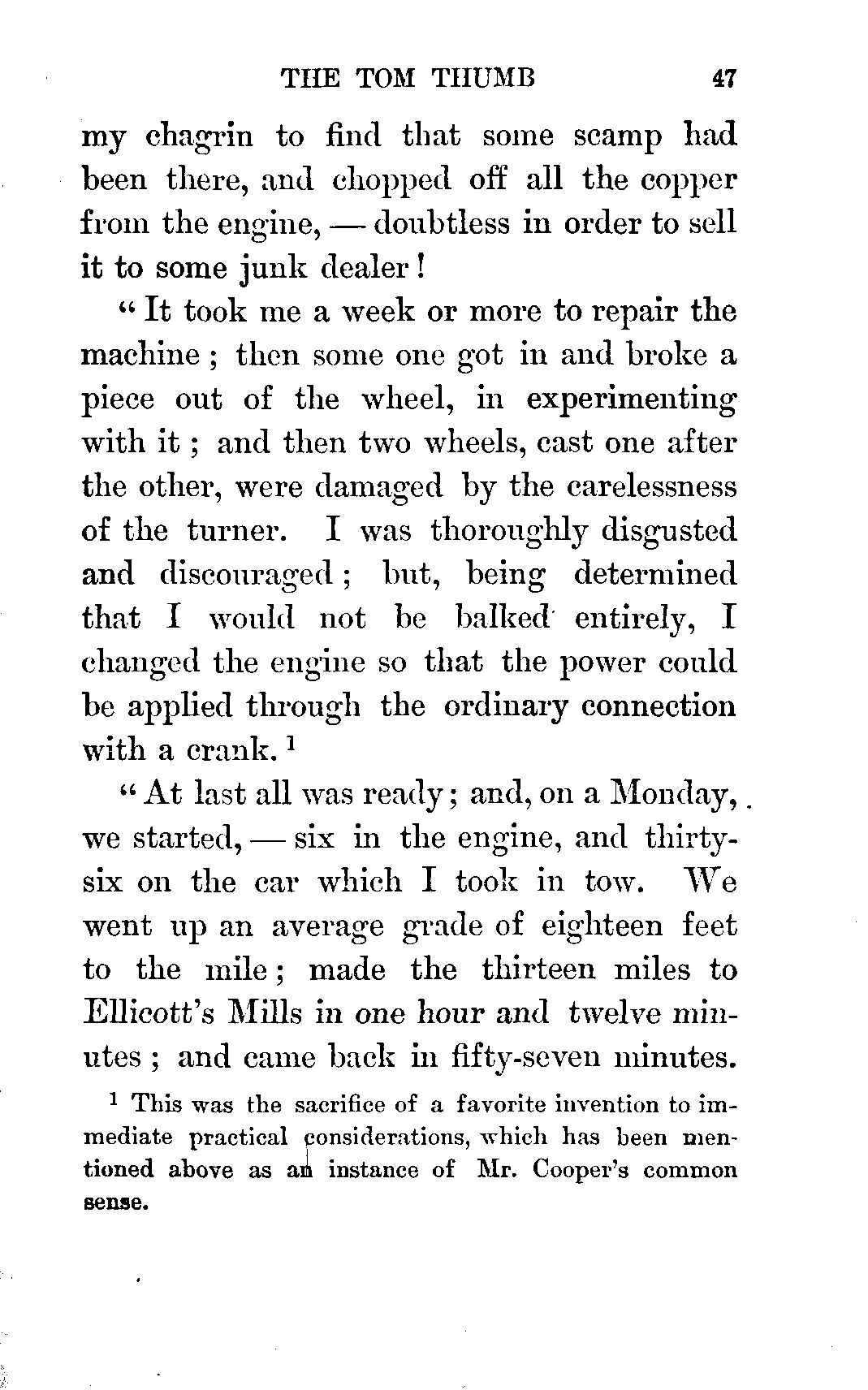 THE TOM THUMB 47

my chagrin to find that some scamp had been there, and chopped off all the copper from the engine, — doubtless in order to sell it to some junk dealer!

"It took me a week or more to repair the machine; then some one got in and broke a piece out of the wheel, in experimenting with it; and then two wheels, cast one after the other, were damaged by the carelessness of the turner. I was thoroughly disgusted and discouraged; but, being determined that I would not be balked entirely, I changed the engine so that the power could be applied through the ordinary connection with a crank.$^1$

"At last all was ready; and, on a Monday, we started, — six in the engine, and thirty-six on the car which I took in tow. We went up an average grade of eighteen feet to the mile; made the thirteen miles to Ellicott's Mills in one hour and twelve minutes; and came back in fifty-seven minutes.

$^1$ This was the sacrifice of a favorite invention to immediate practical considerations, which has been mentioned above as an instance of Mr. Cooper's common sense.